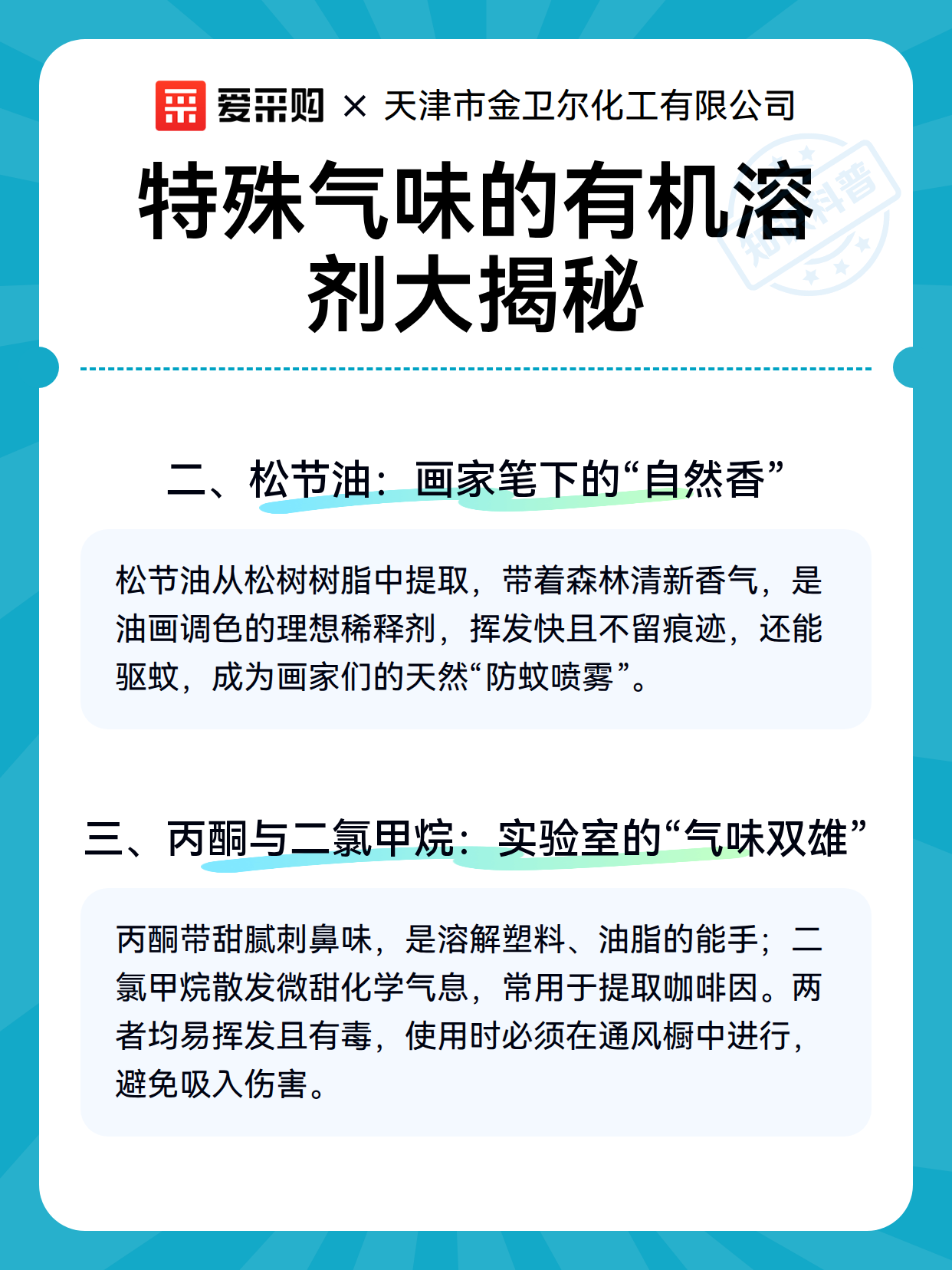 爱采购 × 天津市金卫尔化工有限公司

特殊气味的有机溶剂大揭秘

知识科普

二、松节油：画家笔下的“自然香”

松节油从松树树脂中提取，带着森林清新香气，是油画调色的理想稀释剂，挥发快且不留痕迹，还能驱蚊，成为画家们的天然“防蚊喷雾”。

三、丙酮与二氯甲烷：实验室的“气味双雄”

丙酮带甜腻刺鼻味，是溶解塑料、油脂的能手；二氯甲烷散发微甜化学气息，常用于提取咖啡因。两者均易挥发且有毒，使用时必须在通风橱中进行，避免吸入伤害。